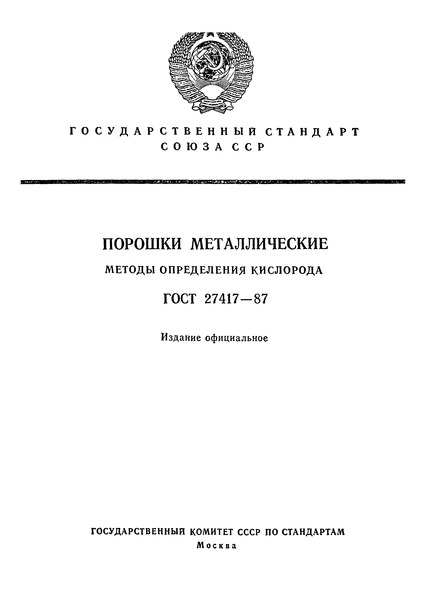 ГОСУДАРСТВЕННЫЙ СТАНДАРТ
СОЮЗА ССР

ПОРОШКИ МЕТАЛЛИЧЕСКИЕ

МЕТОДЫ ОПРЕДЕЛЕНИЯ КИСЛОРОДА

ГОСТ 27417—87

Издание официальное

ГОСУДАРСТВЕННЫЙ КОМИТЕТ СССР ПО СТАНДАРТАМ
Москва